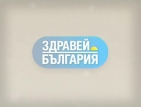 ЗДРАВЕЙ
БЪЛГАРИЯ